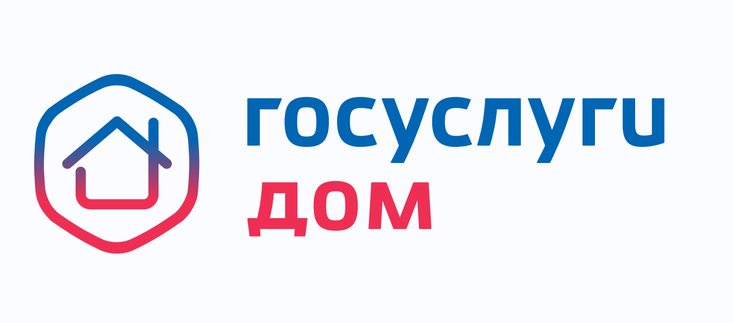 госуслуги
дом